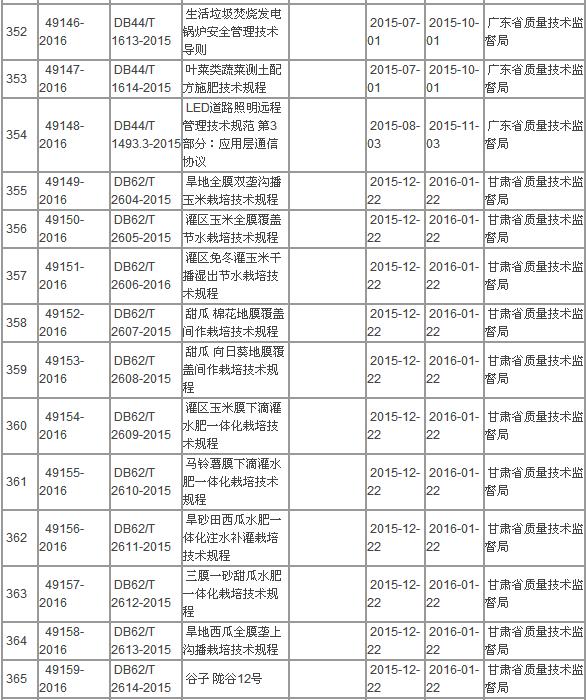 | 352 | 49146-2016 | DB44/T 1613-2015 | 生活垃圾焚烧发电锅炉安全管理技术导则 | | 2015-07-01 | 2015-10-01 | 广东省质量技术监督局 |
|---|---|---|---|---|---|---|---|
| 353 | 49147-2016 | DB44/T 1614-2015 | 叶菜类蔬菜测土配方施肥技术规程 | | 2015-07-01 | 2015-10-01 | 广东省质量技术监督局 |
| 354 | 49148-2016 | DB44/T 1493.3-2015 | LED道路照明远程管理技术规范 第3部分：应用层通信协议 | | 2015-08-03 | 2015-11-03 | 广东省质量技术监督局 |
| 355 | 49149-2016 | DB62/T 2604-2015 | 旱地全膜双垄沟播玉米栽培技术规程 | | 2015-12-22 | 2016-01-22 | 甘肃省质量技术监督局 |
| 356 | 49150-2016 | DB62/T 2605-2015 | 灌区玉米全膜覆盖节水栽培技术规程 | | 2015-12-22 | 2016-01-22 | 甘肃省质量技术监督局 |
| 357 | 49151-2016 | DB62/T 2606-2016 | 灌区免冬灌玉米干播湿出节水栽培技术规程 | | 2015-12-22 | 2016-01-22 | 甘肃省质量技术监督局 |
| 358 | 49152-2016 | DB62/T 2607-2015 | 甜瓜 棉花地膜覆盖间作栽培技术规程 | | 2015-12-22 | 2016-01-22 | 甘肃省质量技术监督局 |
| 359 | 49153-2016 | DB62/T 2608-2015 | 甜瓜 向日葵地膜覆盖间作栽培技术规程 | | 2015-12-22 | 2016-01-22 | 甘肃省质量技术监督局 |
| 360 | 49154-2016 | DB62/T 2609-2015 | 灌区玉米膜下滴灌水肥一体化栽培技术规程 | | 2015-12-22 | 2016-01-22 | 甘肃省质量技术监督局 |
| 361 | 49155-2016 | DB62/T 2610-2015 | 马铃薯膜下滴灌水肥一体化栽培技术规程 | | 2015-12-22 | 2016-01-22 | 甘肃省质量技术监督局 |
| 362 | 49156-2016 | DB62/T 2611-2015 | 旱砂田西瓜水肥一体化注水补灌栽培技术规程 | | 2015-12-22 | 2016-01-22 | 甘肃省质量技术监督局 |
| 363 | 49157-2016 | DB62/T 2612-2015 | 三膜一砂甜瓜水肥一体化栽培技术规程 | | 2015-12-22 | 2016-01-22 | 甘肃省质量技术监督局 |
| 364 | 49158-2016 | DB62/T 2613-2015 | 旱地西瓜全膜垄上沟播栽培技术规程 | | 2015-12-22 | 2016-01-22 | 甘肃省质量技术监督局 |
| 365 | 49159-2016 | DB62/T 2614-2015 | 谷子 陇谷12号 | | 2015-12-22 | 2016-01-22 | 甘肃省质量技术监督局 |